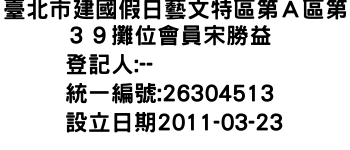 臺北市建國假日藝文特區第Ａ區第３９攤位會員宋勝益
登記人:--
統一編號:26304513
設立日期2011-03-23